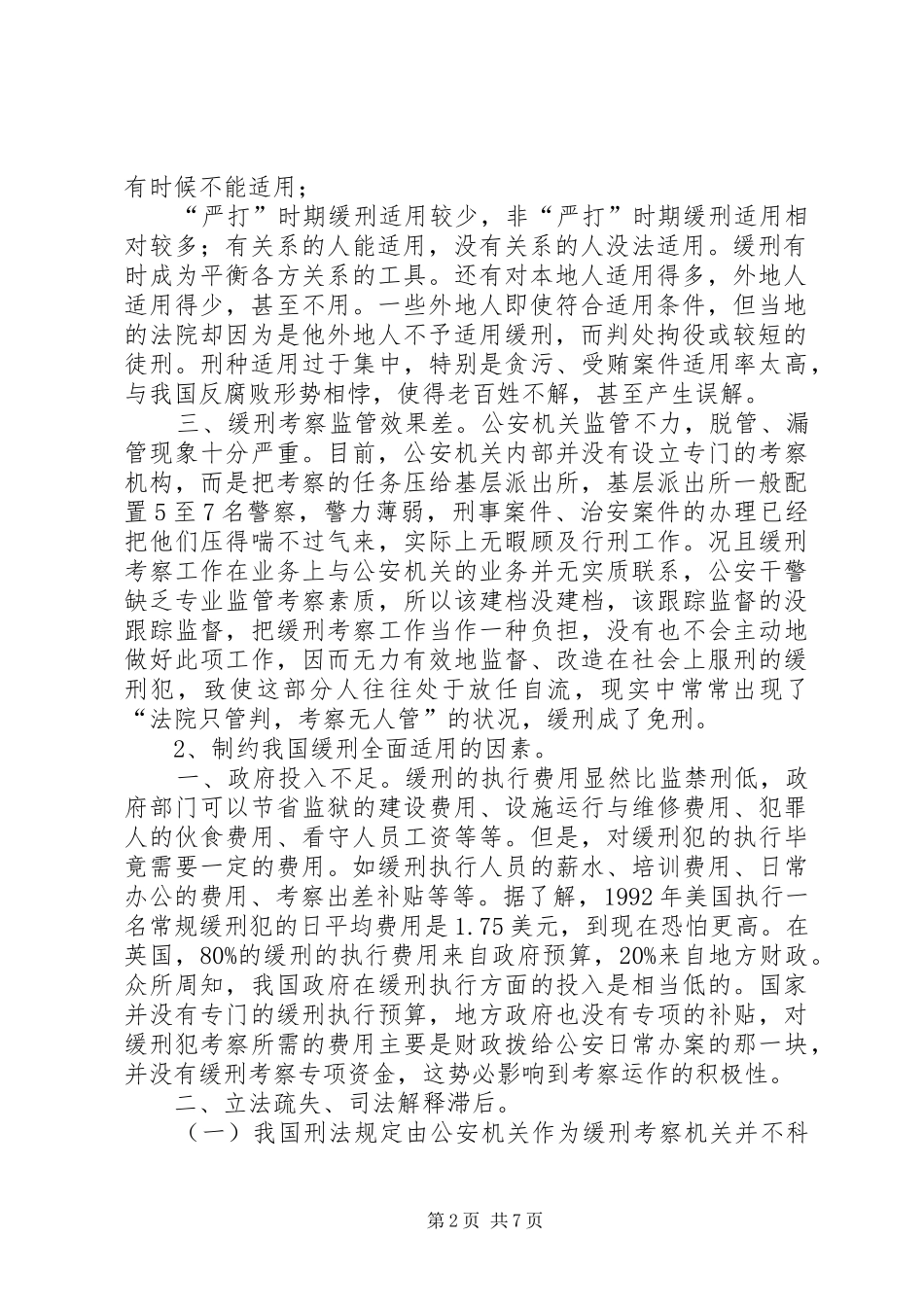 有时候不能适用；

“严打”时期缓刑适用较少，非“严打”时期缓刑适用相对较多；有关系的人能适用，没有关系的人没法适用。缓刑有时成为平衡各方关系的工具。还有对本地人适用得多，外地人适用得少，甚至不用。一些外地人即使符合适用条件，但当地的法院却因为是他外地人不予适用缓刑，而判处拘役或较短的徒刑。刑种适用过于集中，特别是贪污、受贿案件适用率太高，与我国反腐败形势相悖，使得老百姓不解，甚至产生误解。

三、缓刑考察监管效果差。公安机关监管不力，脱管、漏管现象十分严重。目前，公安机关内部并没有设立专门的考察机构，而是把考察的任务压给基层派出所，基层派出所一般配置5至7名警察，警力薄弱，刑事案件、治安案件的办理已经把他们压得喘不过气来，实际上无暇顾及行刑工作。况且缓刑考察工作在业务上与公安机关的业务并无实质联系，公安干警缺乏专业监管考察素质，所以该建档没建档，该跟踪监督的没跟踪监督，把缓刑考察工作当作一种负担，没有也不会主动地做好此项工作，因而无力有效地监督、改造在社会上服刑的缓刑犯，致使这部分人往往处于放任自流，现实中常常出现了“法院只管判，考察无人管”的状况，缓刑成了免刑。

2、制约我国缓刑全面适用的因素。

一、政府投入不足。缓刑的执行费用显然比监禁刑低，政府部门可以节省监狱的建设费用、设施运行与维修费用、犯罪人的伙食费用、看守人员工资等等。但是，对缓刑犯的执行毕竟需要一定的费用。如缓刑执行人员的薪水、培训费用、日常办公的费用、考察出差补贴等等。据了解，1992年美国执行一名常规缓刑犯的日平均费用是1.75美元，到现在恐怕更高。在英国，80%的缓刑的执行费用来自政府预算，20%来自地方财政。众所周知，我国政府在缓刑执行方面的投入是相当低的。国家并没有专门的缓刑执行预算，地方政府也没有专项的补贴，对缓刑犯考察所需的费用主要是财政拨给公安日常办案的那一块，并没有缓刑考察专项资金，这势必影响到考察运作的积极性。

二、立法疏失、司法解释滞后。

（一）我国刑法规定由公安机关作为缓刑考察机关并不科

第2页 共7页